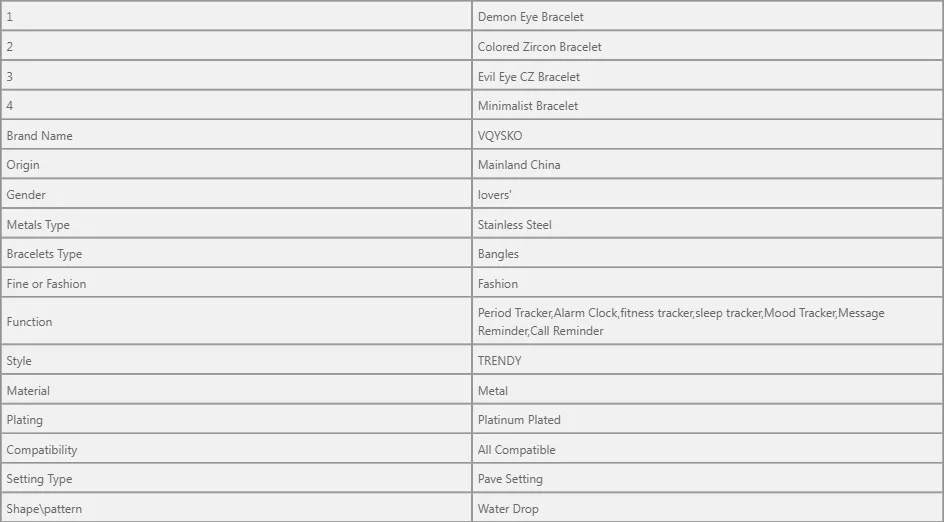 | 1 | Demon Eye Bracelet |
|---|---|
| 2 | Colored Zircon Bracelet |
| 3 | Evil Eye CZ Bracelet |
| 4 | Minimalist Bracelet |
| Brand Name | VQYSKO |
| Origin | Mainland China |
| Gender | lovers' |
| Metals Type | Stainless Steel |
| Bracelets Type | Bangles |
| Fine or Fashion | Fashion |
| Function | Period Tracker,Alarm Clock,fitness tracker,sleep tracker,Mood Tracker,Message Reminder,Call Reminder |
| Style | TRENDY |
| Material | Metal |
| Plating | Platinum Plated |
| Compatibility | All Compatible |
| Setting Type | Pave Setting |
| Shape\pattern | Water Drop |